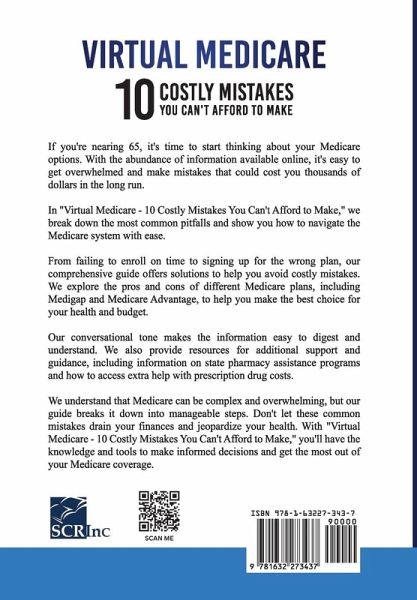 VIRTUAL MEDICARE

10 COSTLY MISTAKES YOU CAN'T AFFORD TO MAKE

If you're nearing 65, it's time to start thinking about your Medicare options. With the abundance of information available online, it's easy to get overwhelmed and make mistakes that could cost you thousands of dollars in the long run.

In "Virtual Medicare - 10 Costly Mistakes You Can't Afford to Make," we break down the most common pitfalls and show you how to navigate the Medicare system with ease.

From failing to enroll on time to signing up for the wrong plan, our comprehensive guide offers solutions to help you avoid costly mistakes. We explore the pros and cons of different Medicare plans, including Medigap and Medicare Advantage, to help you make the best choice for your health and budget.

Our conversational tone makes the information easy to digest and understand. We also provide resources for additional support and guidance, including information on state pharmacy assistance programs and how to access extra help with prescription drug costs.

We understand that Medicare can be complex and overwhelming, but our guide breaks it down into manageable steps. Don't let these common mistakes drain your finances and jeopardize your health. With "Virtual Medicare - 10 Costly Mistakes You Can't Afford to Make," you'll have the knowledge and tools to make informed decisions and get the most out of your Medicare coverage.

SCRInc

SCAN ME

ISBN 978-1-63227-343-7

90000

9 781632 273437